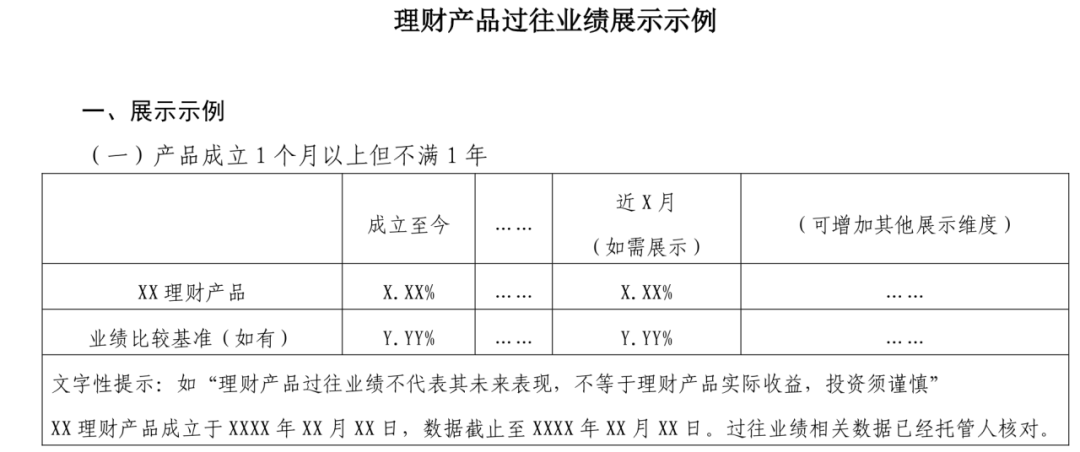 理财产品过往业绩展示示例

一、展示示例

（一）产品成立 1 个月以上但不满 1 年

| | 成立至今 | …… | 近 X 月（如需展示） | （可增加其他展示维度） |
|---|---|---|---|---|
| XX 理财产品 | X.XX% | …… | X.XX% | …… |
| 业绩比较基准（如有） | Y.YY% | …… | Y.YY% | …… |

文字性提示：如“理财产品过往业绩不代表其未来表现，不等于理财产品实际收益，投资须谨慎”

XX 理财产品成立于 XXXX 年 XX 月 XX 日，数据截止至 XXXX 年 XX 月 XX 日。过往业绩相关数据已经托管人核对。